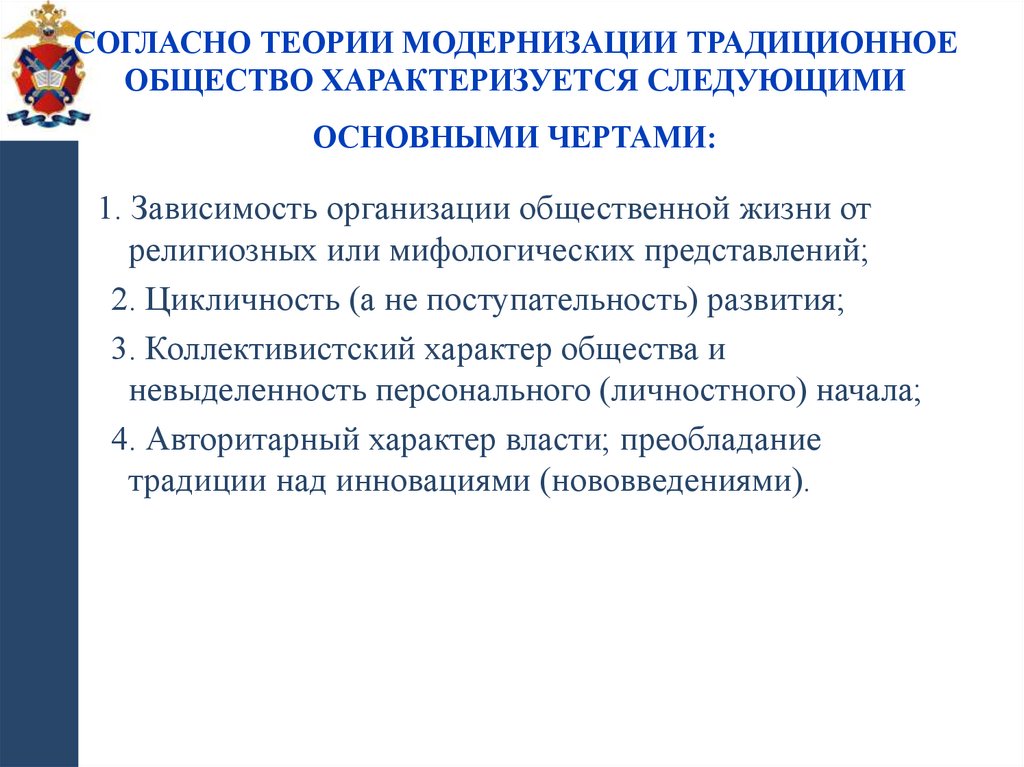 СОГЛАСНО ТЕОРИИ МОДЕРНИЗАЦИИ ТРАДИЦИОННОЕ ОБЩЕСТВО ХАРАКТЕРИЗУЕТСЯ СЛЕДУЮЩИМИ ОСНОВНЫМИ ЧЕРТАМИ:

1. Зависимость организации общественной жизни от религиозных или мифологических представлений;

2. Цикличность (а не поступательность) развития;

3. Коллективистский характер общества и невыделенность персонального (личностного) начала;

4. Авторитарный характер власти; преобладание традиции над инновациями (нововведениями).